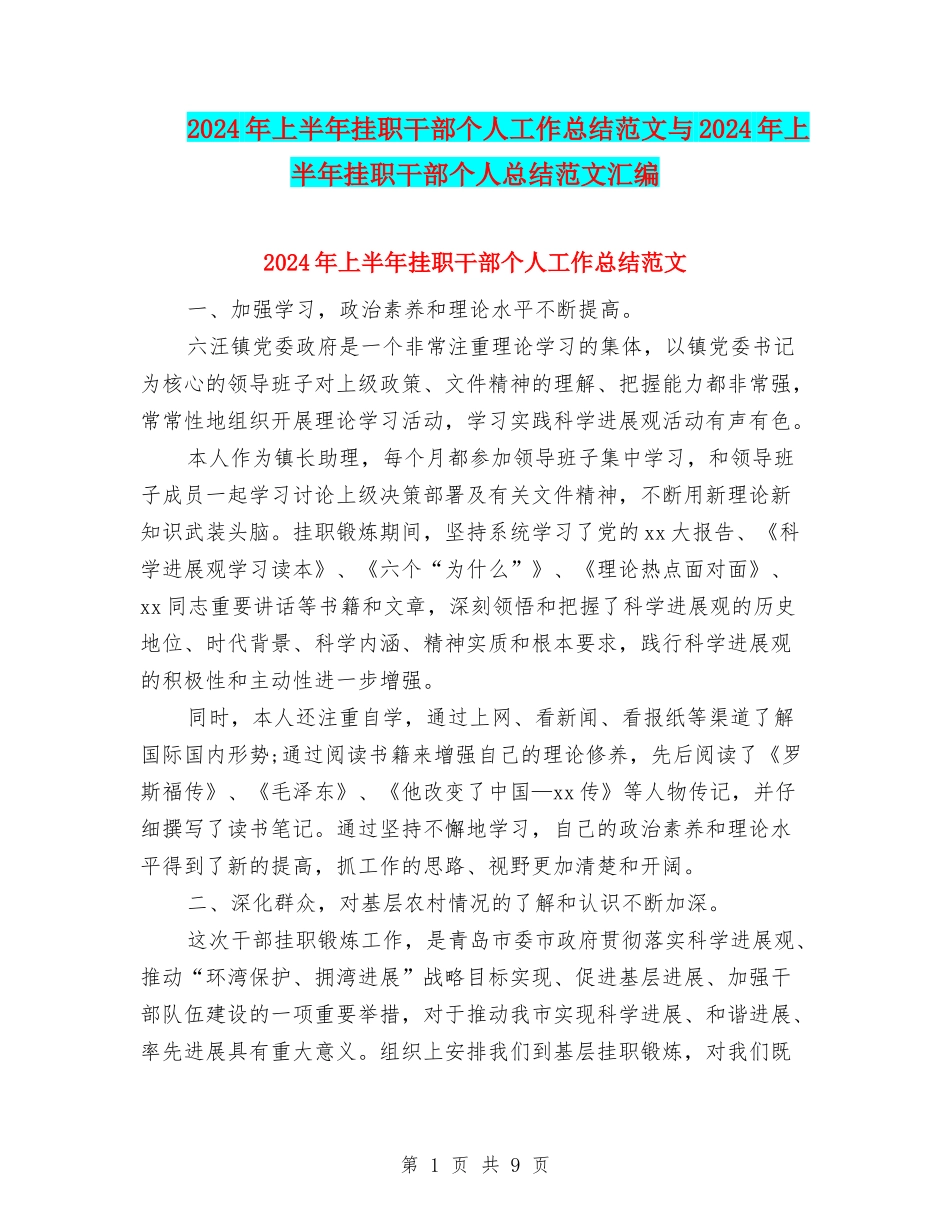 2024年上半年挂职干部个人工作总结范文与2024年上半年挂职干部个人总结范文汇编

2024年上半年挂职干部个人工作总结范文

一、加强学习，政治素养和理论水平不断提高。

六汪镇党委政府是一个非常注重理论学习的集体，以镇党委书记为核心的领导班子对上级政策、文件精神的理解、把握能力都非常强，常常性地组织开展理论学习活动，学习实践科学进展观活动有声有色。

本人作为镇长助理，每个月都参加领导班子集中学习，和领导班子成员一起学习讨论上级决策部署及有关文件精神，不断用新理论新知识武装头脑。挂职锻炼期间，坚持系统学习了党的xx大报告、《科学进展观学习读本》、《六个“为什么”》、《理论热点面对面》、xx同志重要讲话等书籍和文章，深刻领悟和把握了科学进展观的历史地位、时代背景、科学内涵、精神实质和根本要求，践行科学进展观的积极性和主动性进一步增强。

同时，本人还注重自学，通过上网、看新闻、看报纸等渠道了解国际国内形势;通过阅读书籍来增强自己的理论修养，先后阅读了《罗斯福传》、《毛泽东》、《他改变了中国—xx传》等人物传记，并仔细撰写了读书笔记。通过坚持不懈地学习，自己的政治素养和理论水平得到了新的提高，抓工作的思路、视野更加清楚和开阔。

二、深化群众，对基层农村情况的了解和认识不断加深。

这次干部挂职锻炼工作，是青岛市委市政府贯彻落实科学进展观、推动“环湾保护、拥湾进展”战略目标实现、促进基层进展、加强干部队伍建设的一项重要举措，对于推动我市实现科学进展、和谐进展、率先进展具有重大意义。组织上安排我们到基层挂职锻炼，对我们既

第 1 页 共 9 页